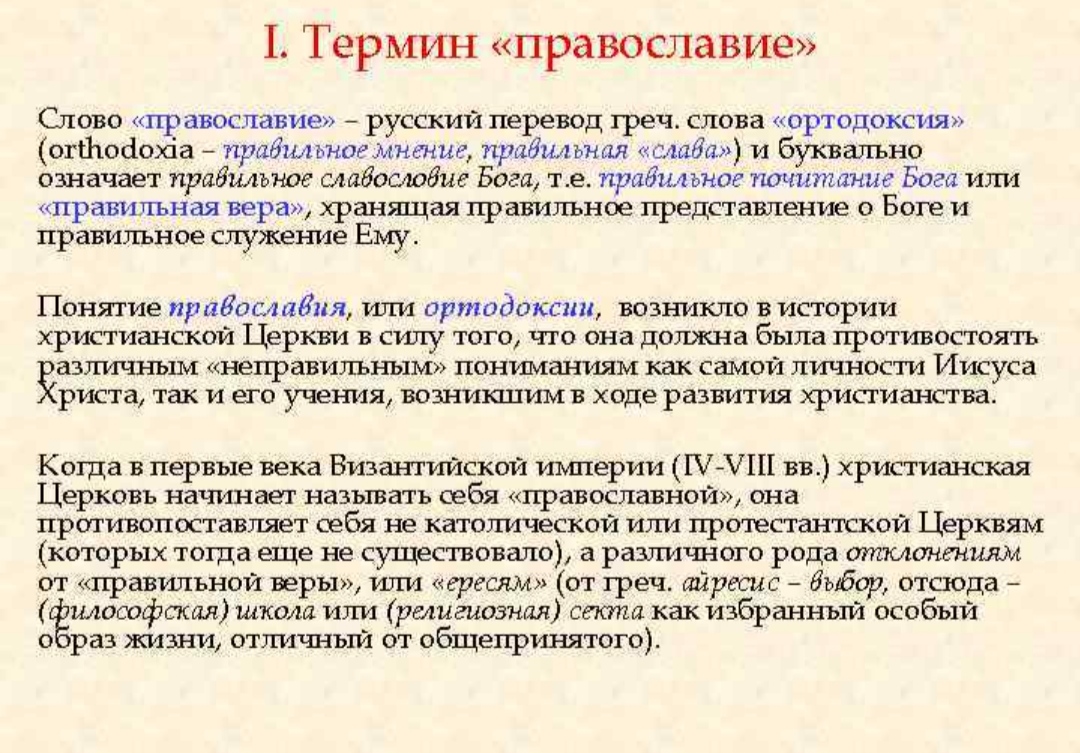 I. Термин «православие»

Слово «православие» – русский перевод греч. слова «ортодоксия» (orthodoxia – правильное мнение, правильная «слава») и буквально означает правильное славословие Бога, т.е. правильное почитание Бога или «правильная вера», хранящая правильное представление о Боге и правильное служение Ему.

Понятие православия, или ортодоксии, возникло в истории христианской Церкви в силу того, что она должна была противостоять различным «неправильным» пониманиям как самой личности Иисуса Христа, так и его учения, возникшим в ходе развития христианства.

Когда в первые века Византийской империи (IV-VIII вв.) христианская Церковь начинает называть себя «православной», она противопоставляет себя не католической или протестантской Церквям (которых тогда еще не существовало), а различного рода отклонениям от «правильной веры», или «ересям» (от греч. айресис – выбор, отсюда – (философская) школа или (религиозная) секта как избранный особый образ жизни, отличный от общепринятого).